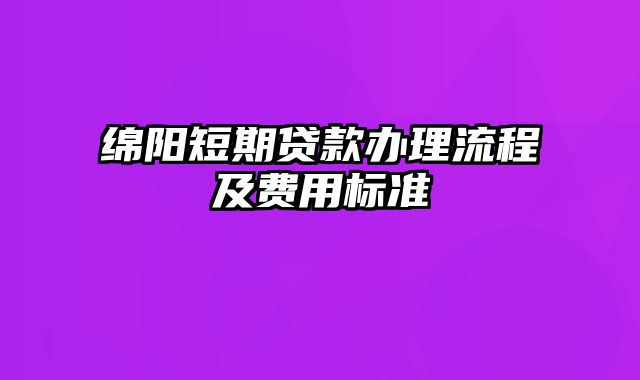 绵阳短期贷款办理流程及费用标准